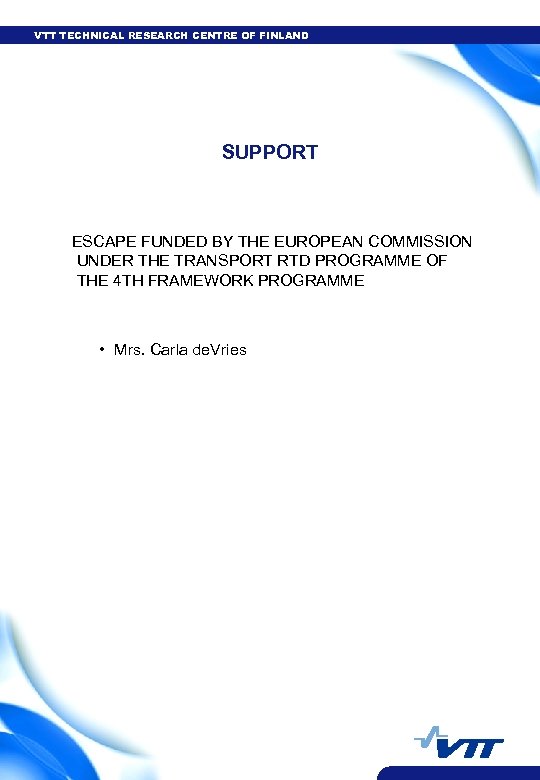 VTT TECHNICAL RESEARCH CENTRE OF FINLAND

SUPPORT

ESCAPE FUNDED BY THE EUROPEAN COMMISSION UNDER THE TRANSPORT RTD PROGRAMME OF THE 4TH FRAMEWORK PROGRAMME

• Mrs. Carla deVries

VTT